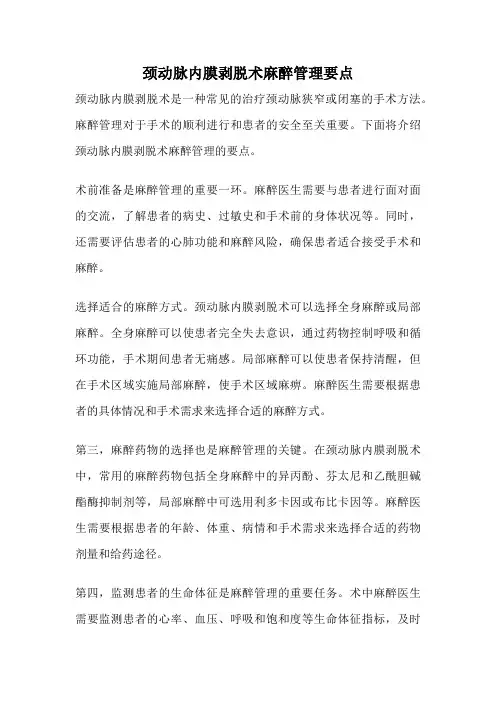 颈动脉内膜剥脱术麻醉管理要点

颈动脉内膜剥脱术是一种常见的治疗颈动脉狭窄或闭塞的手术方法。麻醉管理对于手术的顺利进行和患者的安全至关重要。下面将介绍颈动脉内膜剥脱术麻醉管理的要点。

术前准备是麻醉管理的重要一环。麻醉医生需要与患者进行面对面的交流，了解患者的病史、过敏史和手术前的身体状况等。同时，还需要评估患者的心肺功能和麻醉风险，确保患者适合接受手术和麻醉。

选择适合的麻醉方式。颈动脉内膜剥脱术可以选择全身麻醉或局部麻醉。全身麻醉可以使患者完全失去意识，通过药物控制呼吸和循环功能，手术期间患者无痛感。局部麻醉可以使患者保持清醒，但在手术区域实施局部麻醉，使手术区域麻痹。麻醉医生需要根据患者的具体情况和手术需求来选择合适的麻醉方式。

第三，麻醉药物的选择也是麻醉管理的关键。在颈动脉内膜剥脱术中，常用的麻醉药物包括全身麻醉中的异丙酚、芬太尼和乙酰胆碱酯酶抑制剂等，局部麻醉中可选用利多卡因或布比卡因等。麻醉医生需要根据患者的年龄、体重、病情和手术需求来选择合适的药物剂量和给药途径。

第四，监测患者的生命体征是麻醉管理的重要任务。术中麻醉医生需要监测患者的心率、血压、呼吸和饱和度等生命体征指标，及时